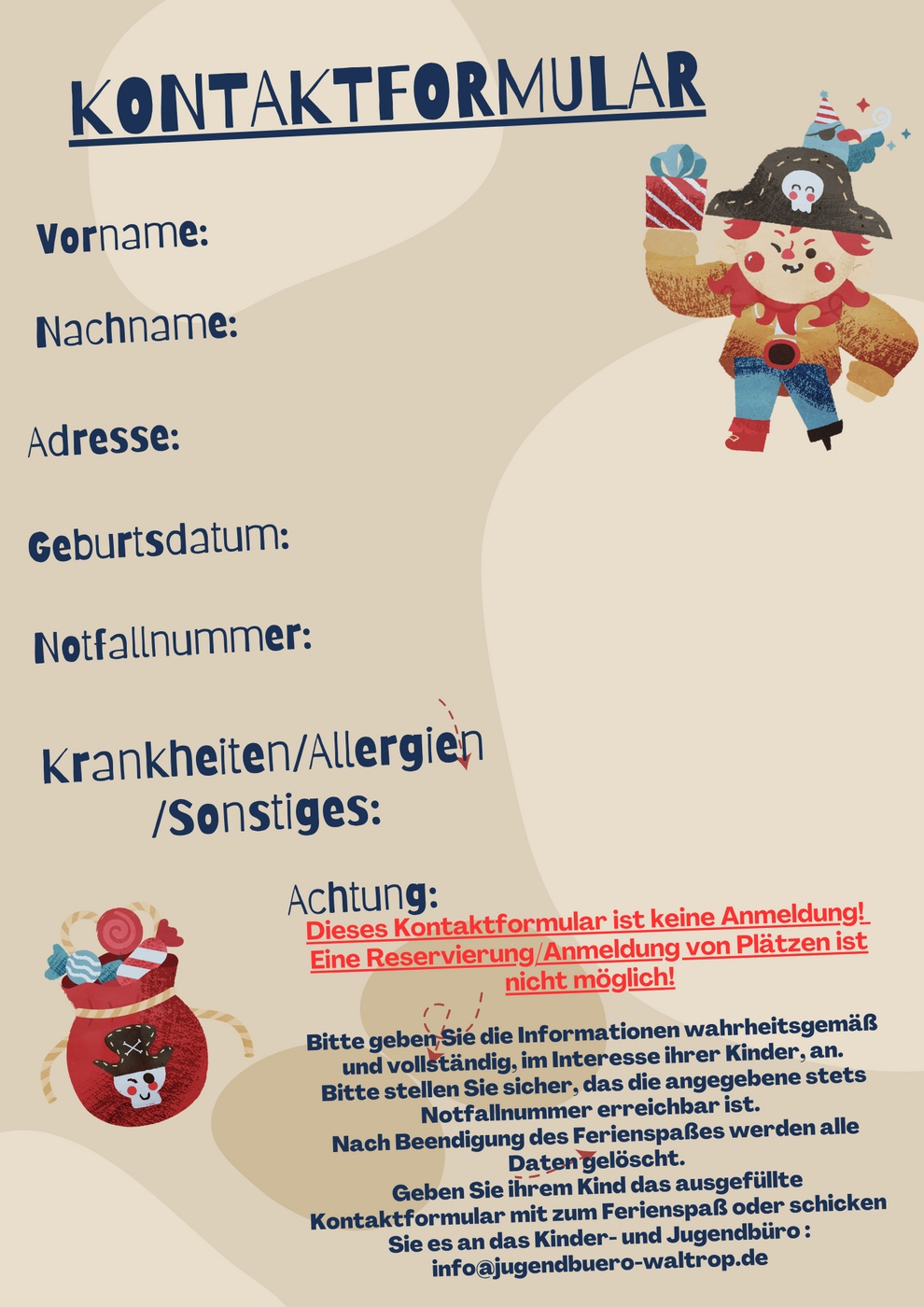 KONTAKTFORMULAR

Vorname:

Nachname:

Adresse:

Geburtsdatum:

Notfallnummer:

Krankheiten/Allergien
/Sonstiges:

Achtung:

Dieses Kontaktformular ist keine Anmeldung! Eine Reservierung/Anmeldung von Plätzen ist nicht möglich!

Bitte geben Sie die Informationen wahrheitsgemäß und vollständig, im Interesse ihrer Kinder, an. Bitte stellen Sie sicher, das die angegebene stets Notfallnummer erreichbar ist. Nach Beendigung des Ferienspaßes werden alle Daten gelöscht. Geben Sie ihrem Kind das ausgefüllte Kontaktformular mit zum Ferienspaß oder schicken Sie es an das Kinder- und Jugendbüro : info@jugendbuero-waltrop.de